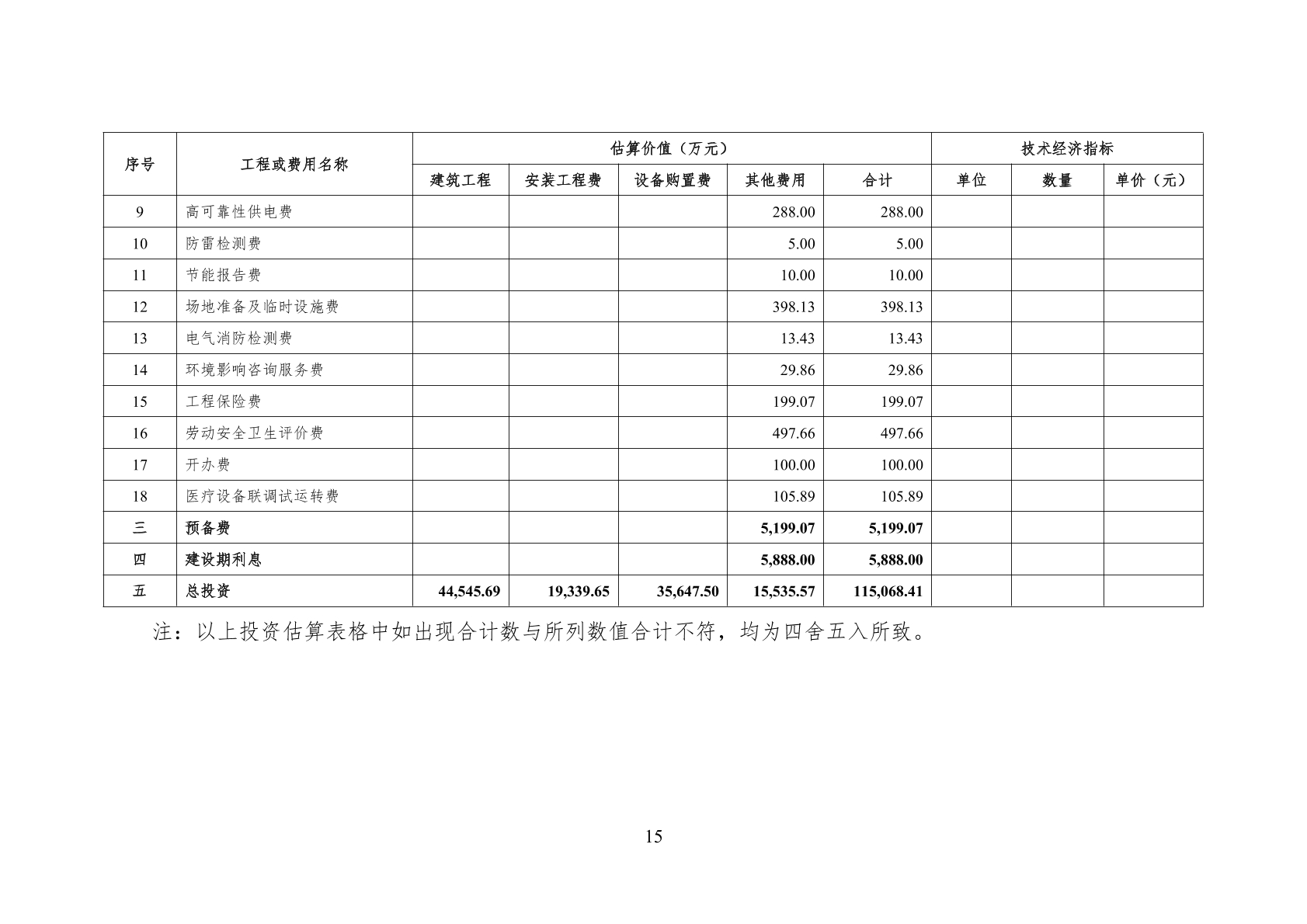 | 序号 | 工程或费用名称 | 估算价值（万元） |  |  |  |  | 技术经济指标 |  |  |
|---|---|---|---|---|---|---|---|---|---|
|  |  | 建筑工程 | 安装工程费 | 设备购置费 | 其他费用 | 合计 | 单位 | 数量 | 单价（元） |
| 9 | 高可靠性供电费 |  |  |  | 288.00 | 288.00 |  |  |  |
| 10 | 防雷检测费 |  |  |  | 5.00 | 5.00 |  |  |  |
| 11 | 节能报告费 |  |  |  | 10.00 | 10.00 |  |  |  |
| 12 | 场地准备及临时设施费 |  |  |  | 398.13 | 398.13 |  |  |  |
| 13 | 电气消防检测费 |  |  |  | 13.43 | 13.43 |  |  |  |
| 14 | 环境影响咨询服务费 |  |  |  | 29.86 | 29.86 |  |  |  |
| 15 | 工程保险费 |  |  |  | 199.07 | 199.07 |  |  |  |
| 16 | 劳动安全卫生评价费 |  |  |  | 497.66 | 497.66 |  |  |  |
| 17 | 开办费 |  |  |  | 100.00 | 100.00 |  |  |  |
| 18 | 医疗设备联调试运转费 |  |  |  | 105.89 | 105.89 |  |  |  |
| 三 | 预备费 |  |  |  | 5,199.07 | 5,199.07 |  |  |  |
| 四 | 建设期利息 |  |  |  | 5,888.00 | 5,888.00 |  |  |  |
| 五 | 总投资 | 44,545.69 | 19,339.65 | 35,647.50 | 15,535.57 | 115,068.41 |  |  |  |

注：以上投资估算表格中如出现合计数与所列数值合计不符，均为四舍五入所致。

15